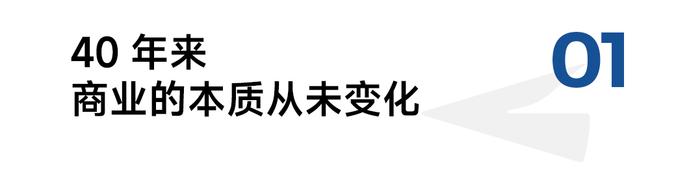 40 年来
商业的本质从未变化

01